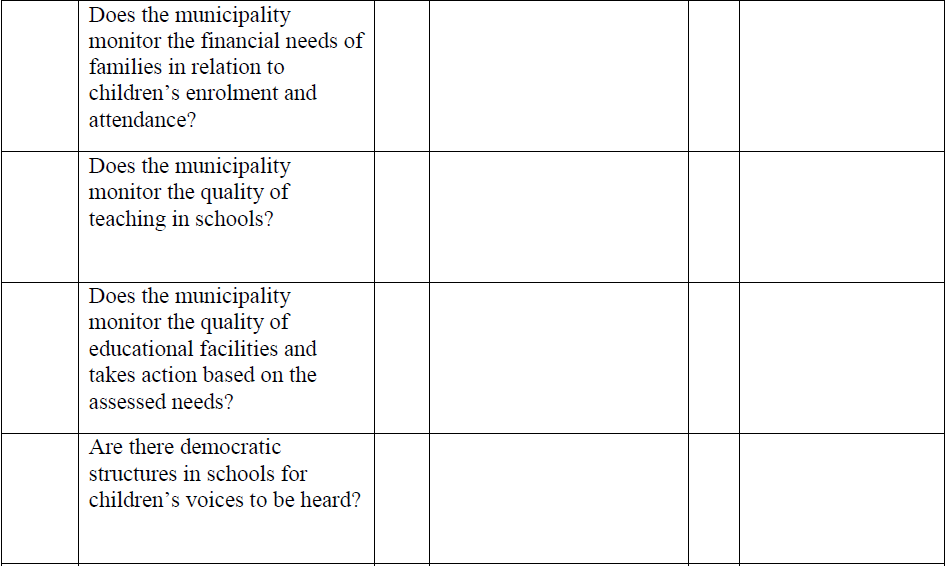 | | | | | | |
|---|---|---|---|---|---|
| | Does the municipality monitor the financial needs of families in relation to children’s enrolment and attendance? | | | | |
| | Does the municipality monitor the quality of teaching in schools? | | | | |
| | Does the municipality monitor the quality of educational facilities and takes action based on the assessed needs? | | | | |
| | Are there democratic structures in schools for children’s voices to be heard? | | | | |